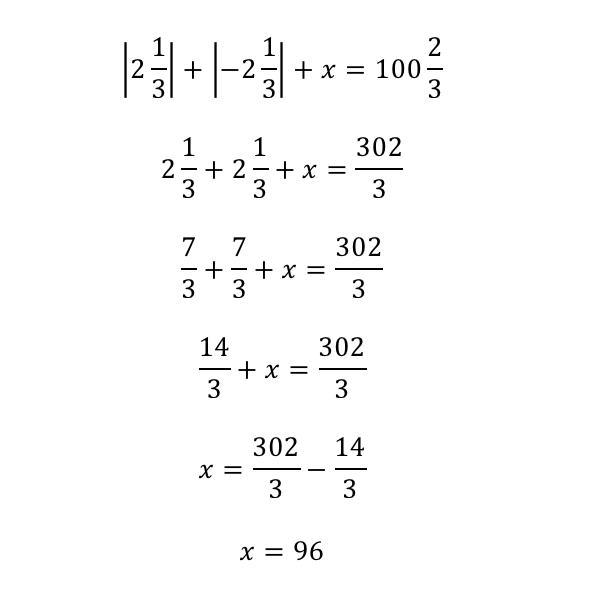 $\left|2\frac{1}{3}\right| + \left|-2\frac{1}{3}\right| + x = 100\frac{2}{3}$

$2\frac{1}{3} + 2\frac{1}{3} + x = \frac{302}{3}$

$\frac{7}{3} + \frac{7}{3} + x = \frac{302}{3}$

$\frac{14}{3} + x = \frac{302}{3}$

$x = \frac{302}{3} - \frac{14}{3}$

$x = 96$